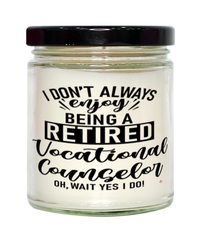 I DON'T ALWAYS
enjoy
BEING A
RETIRED
Vocational
Counselor
OH, WAIT YES I DO!